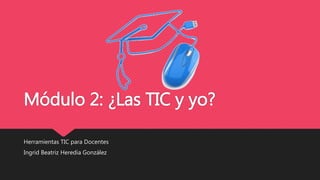 Módulo 2: ¿Las TIC y yo?

Herramientas TIC para Docentes
Ingrid Beatriz Heredia González